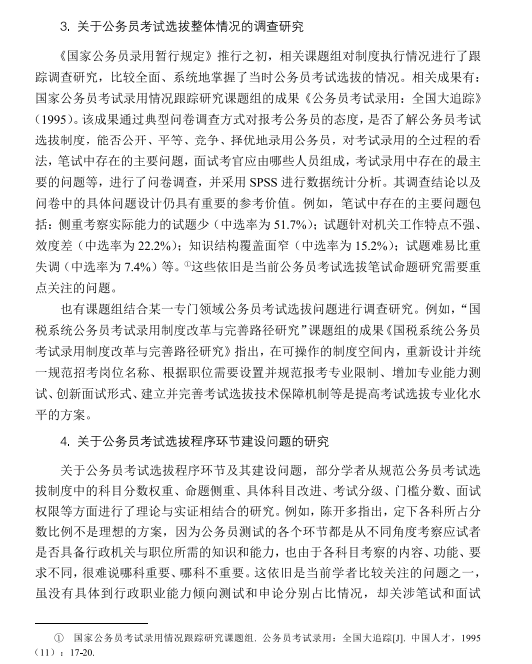 3. 关于公务员考试选拔整体情况的调查研究

《国家公务员录用暂行规定》推行之初，相关课题组对制度执行情况进行了跟踪调查研究，比较全面、系统地掌握了当时公务员考试选拔的情况。相关成果有：国家公务员考试录用情况跟踪研究课题组的成果《公务员考试录用：全国大追踪》（1995）。该成果通过典型问卷调查方式对报考公务员的态度，是否了解公务员考试选拔制度，能否公开、平等、竞争、择优地录用公务员，对考试录用的全过程的看法，笔试中存在的主要问题，面试考官应由哪些人员组成，考试录用中存在的最主要的问题等，进行了问卷调查，并采用 SPSS 进行数据统计分析。其调查结论以及问卷中的具体问题设计仍具有重要的参考价值。例如，笔试中存在的主要问题包括：侧重考察实际能力的试题少（中选率为 51.7%）；试题针对机关工作特点不强、效度差（中选率为 22.2%）；知识结构覆盖面窄（中选率为 15.2%）；试题难易比重失调（中选率为 7.4%）等。①这些依旧是当前公务员考试选拔笔试命题研究需要重点关注的问题。

也有课题组结合某一专门领域公务员考试选拔问题进行调查研究。例如，“国税系统公务员考试录用制度改革与完善路径研究”课题组的成果《国税系统公务员考试录用制度改革与完善路径研究》指出，在可操作的制度空间内，重新设计并统一规范招考岗位名称、根据职位需要设置并规范报考专业限制、增加专业能力测试、创新面试形式、建立并完善考试选拔技术保障机制等是提高考试选拔专业化水平的方案。

4. 关于公务员考试选拔程序环节建设问题的研究

关于公务员考试选拔程序环节及其建设问题，部分学者从规范公务员考试选拔制度中的科目分数权重、命题侧重、具体科目改进、考试分级、门槛分数、面试权限等方面进行了理论与实证相结合的研究。例如，陈开多指出，定下各科所占分数比例不是理想的方案，因为公务员测试的各个环节都是从不同角度考察应试者是否具备行政机关与职位所需的知识和能力，也由于各科目考察的内容、功能、要求不同，很难说哪科重要、哪科不重要。这依旧是当前学者比较关注的问题之一，虽没有具体到行政职业能力倾向测试和申论分别占比情况，却关涉笔试和面试

① 国家公务员考试录用情况跟踪研究课题组. 公务员考试录用：全国大追踪[J]. 中国人才，1995（11）：17-20.